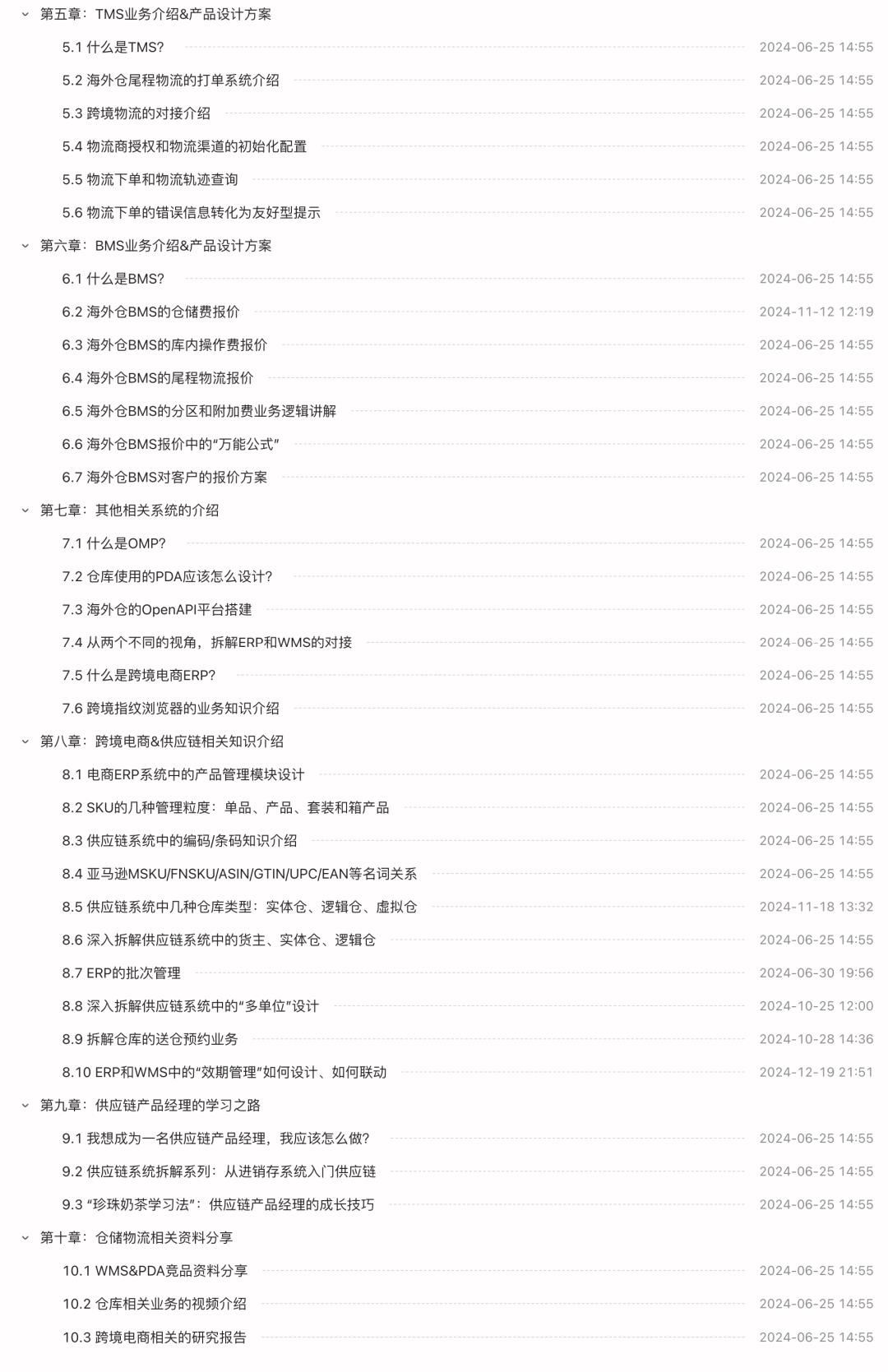 第五章：TMS业务介绍&产品设计方案

5.1 什么是TMS? 2024-06-25 14:55

5.2 海外仓尾程物流的打单系统介绍 2024-06-25 14:55

5.3 跨境物流的对接介绍 2024-06-25 14:55

5.4 物流商授权和物流渠道的初始化配置 2024-06-25 14:55

5.5 物流下单和物流轨迹查询 2024-06-25 14:55

5.6 物流下单的错误信息转化为友好型提示 2024-06-25 14:55

第六章：BMS业务介绍&产品设计方案

6.1 什么是BMS? 2024-06-25 14:55

6.2 海外仓BMS的仓储费报价 2024-11-12 12:19

6.3 海外仓BMS的库内操作费报价 2024-06-25 14:55

6.4 海外仓BMS的尾程物流报价 2024-06-25 14:55

6.5 海外仓BMS的分区和附加费业务逻辑讲解 2024-06-25 14:55

6.6 海外仓BMS报价中的“万能公式” 2024-06-25 14:55

6.7 海外仓BMS对客户的报价方案 2024-06-25 14:55

第七章：其他相关系统的介绍

7.1 什么是OMP? 2024-06-25 14:55

7.2 仓库使用的PDA应该怎么设计? 2024-06-25 14:55

7.3 海外仓的OpenAPI平台搭建 2024-06-25 14:55

7.4 从两个不同的视角，拆解ERP和WMS的对接 2024-06-25 14:55

7.5 什么是跨境电商ERP? 2024-06-25 14:55

7.6 跨境指纹浏览器的业务知识介绍 2024-06-25 14:55

第八章：跨境电商&供应链相关知识介绍

8.1 电商ERP系统中的产品管理模块设计 2024-06-25 14:55

8.2 SKU的几种管理粒度：单品、产品、套装和箱产品 2024-06-25 14:55

8.3 供应链系统中的编码/条码知识介绍 2024-06-25 14:55

8.4 亚马逊MSKU/FNSKU/ASIN/GTIN/UPC/EAN等名词关系 2024-06-25 14:55

8.5 供应链系统中几种仓库类型：实体仓、逻辑仓、虚拟仓 2024-11-18 13:32

8.6 深入拆解供应链系统中的货主、实体仓、逻辑仓 2024-06-25 14:55

8.7 ERP的批次管理 2024-06-30 19:56

8.8 深入拆解供应链系统中的“多单位”设计 2024-10-25 12:00

8.9 拆解仓库的送仓预约业务 2024-10-28 14:36

8.10 ERP和WMS中的“效期管理”如何设计、如何联动 2024-12-19 21:51

第九章：供应链产品经理的学习之路

9.1 我想成为一名供应链产品经理，我应该怎么做? 2024-06-25 14:55

9.2 供应链系统拆解系列：从进销存系统入门供应链 2024-06-25 14:55

9.3 “珍珠奶茶学习法”：供应链产品经理的成长技巧 2024-06-25 14:55

第十章：仓储物流相关资料分享

10.1 WMS&PDA竞品资料分享 2024-06-25 14:55

10.2 仓库相关业务的视频介绍 2024-06-25 14:55

10.3 跨境电商相关的研究报告 2024-06-25 14:55